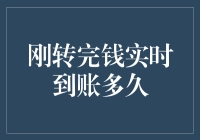 刚转完钱实时到账多久